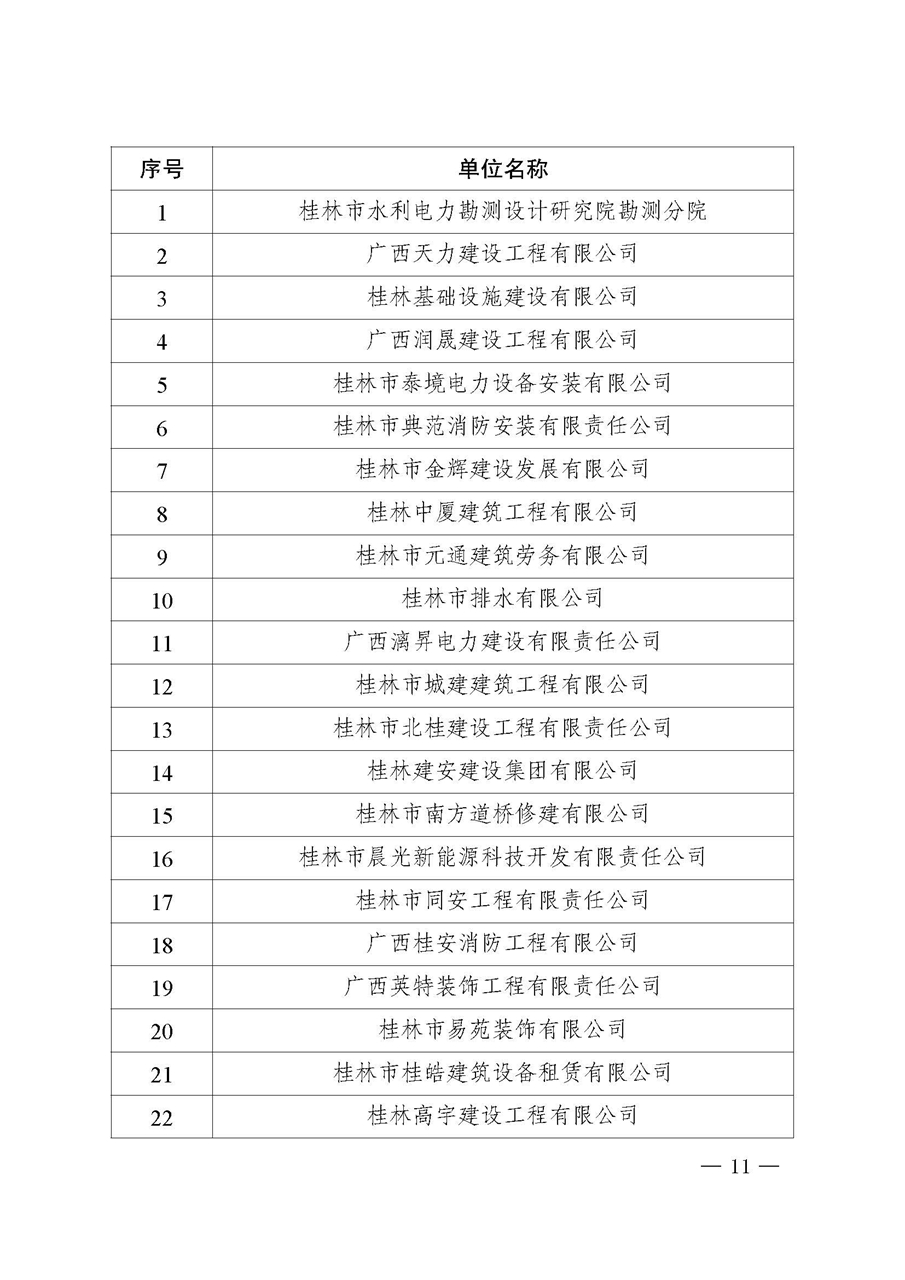 | 序号 | 单位名称 |
|---|---|
| 1 | 桂林市水利电力勘测设计研究院勘测分院 |
| 2 | 广西天力建设工程有限公司 |
| 3 | 桂林基础设施建设有限公司 |
| 4 | 广西润晟建设工程有限公司 |
| 5 | 桂林市泰境电力设备安装有限公司 |
| 6 | 桂林市典范消防安装有限责任公司 |
| 7 | 桂林市金辉建设发展有限公司 |
| 8 | 桂林中厦建筑工程有限公司 |
| 9 | 桂林市元通建筑劳务有限公司 |
| 10 | 桂林市排水有限公司 |
| 11 | 广西漓昇电力建设有限责任公司 |
| 12 | 桂林市城建建筑工程有限公司 |
| 13 | 桂林市北桂建设工程有限责任公司 |
| 14 | 桂林建安建设集团有限公司 |
| 15 | 桂林市南方道桥修建有限公司 |
| 16 | 桂林市晨光新能源科技开发有限责任公司 |
| 17 | 桂林市同安工程有限责任公司 |
| 18 | 广西桂安消防工程有限公司 |
| 19 | 广西英特装饰工程有限责任公司 |
| 20 | 桂林市易苑装饰有限公司 |
| 21 | 桂林市桂皓建筑设备租赁有限公司 |
| 22 | 桂林高宇建设工程有限公司 |

— 11 —